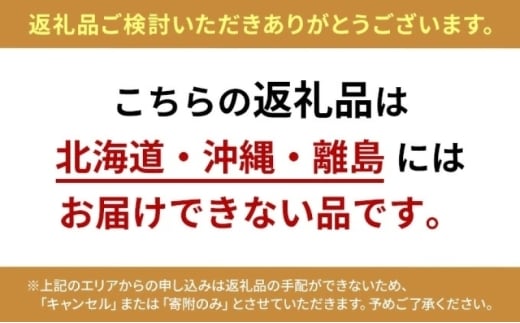 返礼品ご検討いただきありがとうございます。

こちらの返礼品は
北海道・沖縄・離島 には
お届けできない品です。

※上記のエリアからの申し込みは返礼品の手配ができないため、
「キャンセル」または「寄附のみ」とさせていただきます。予めご了承ください。